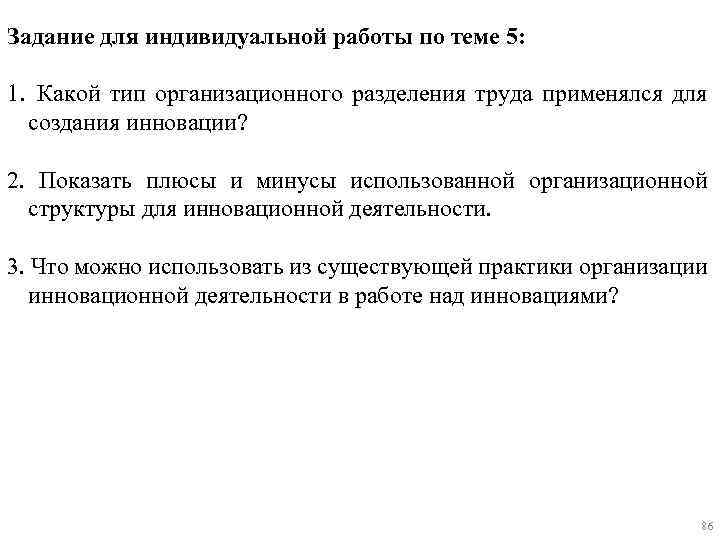 Задание для индивидуальной работы по теме 5:

1. Какой тип организационного разделения труда применялся для создания инновации?

2. Показать плюсы и минусы использованной организационной структуры для инновационной деятельности.

3. Что можно использовать из существующей практики организации инновационной деятельности в работе над инновациями?

86